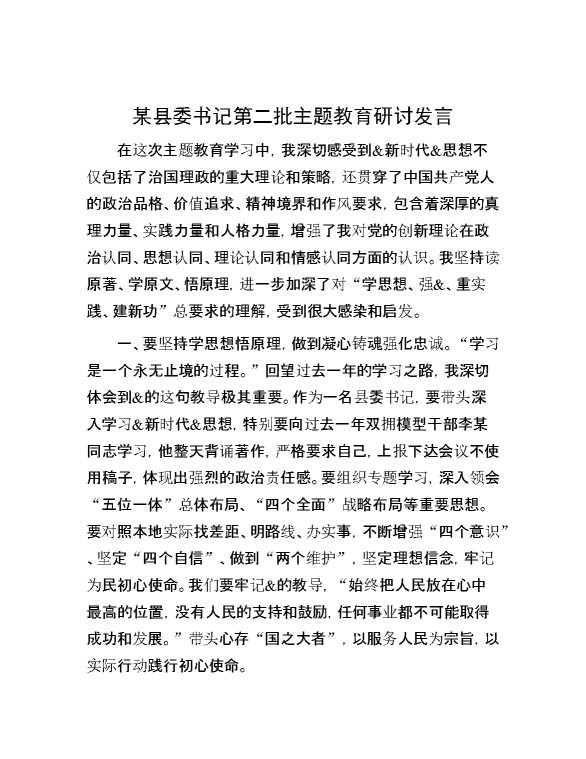 某县委书记第二批主题教育研讨发言

在这次主题教育学习中，我深切感受到&新时代&思想不仅包括了治国理政的重大理论和策略，还贯穿了中国共产党人的政治品格、价值追求、精神境界和作风要求，包含着深厚的真理力量、实践力量和人格力量，增强了我对党的创新理论在政治认同、思想认同、理论认同和情感认同方面的认识。我坚持读原著、学原文、悟原理，进一步加深了对“学思想、强&、重实践、建新功”总要求的理解，受到很大感染和启发。

一、要坚持学思想悟原理，做到凝心铸魂强化忠诚。“学习是一个永无止境的过程。”回望过去一年的学习之路，我深切体会到&的这句教导极其重要。作为一名县委书记，要带头深入学习&新时代&思想，特别要向过去一年双拥模型干部李某同志学习，他整天背诵著作，严格要求自己，上报下达会议不使用稿子，体现出强烈的政治责任感。要组织专题学习，深入领会“五位一体”总体布局、“四个全面”战略布局等重要思想。要对照本地实际找差距、明路线、办实事，不断增强“四个意识”、坚定“四个自信”、做到“两个维护”，坚定理想信念，牢记为民初心使命。我们要牢记&的教导，“始终把人民放在心中最高的位置，没有人民的支持和鼓励，任何事业都不可能取得成功和发展。”带头心存“国之大者”，以服务人民为宗旨，以实际行动践行初心使命。